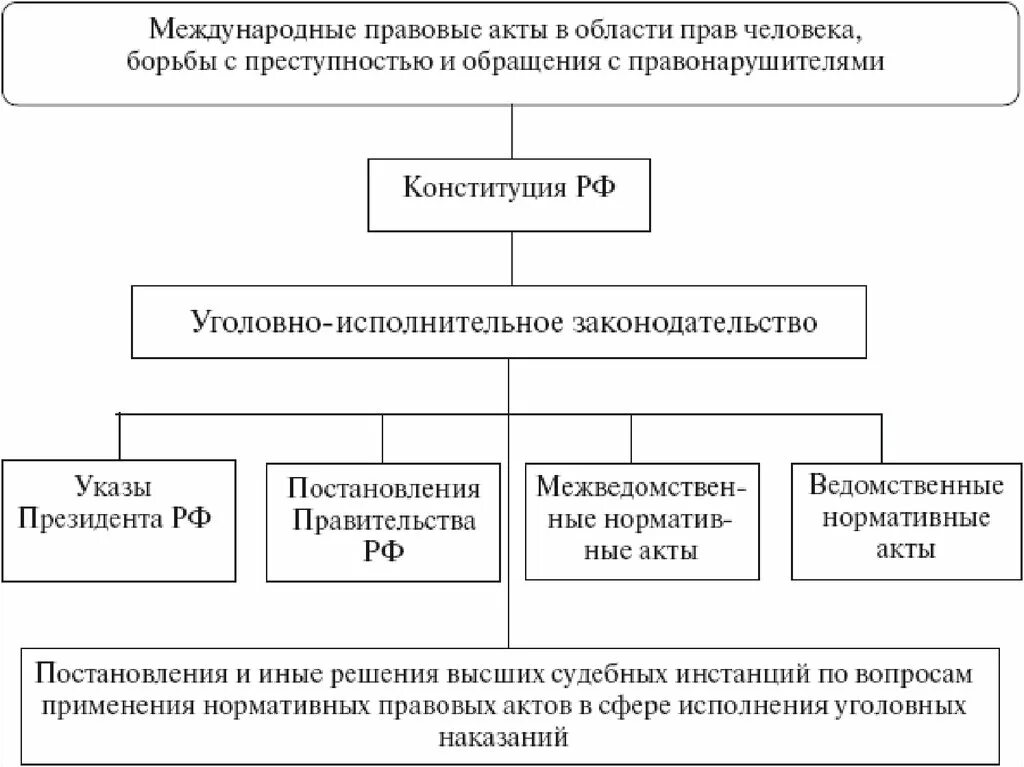 Международные правовые акты в области прав человека, борьбы с преступностью и обращения с правонарушителями

Конституция РФ

Уголовно-исполнительное законодательство

Указы Президента РФ

Постановления Правительства РФ

Межведомственные нормативные акты

Ведомственные нормативные акты

Постановления и иные решения высших судебных инстанций по вопросам применения нормативных правовых актов в сфере исполнения уголовных наказаний